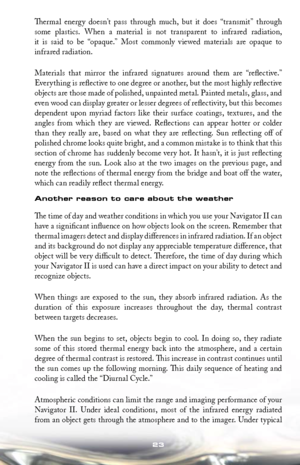 Thermal energy doesn't pass through much, but it does "transmit" through some plastics. When a material is not transparent to infrared radiation, it is said to be "opaque." Most commonly viewed materials are opaque to infrared radiation.

Materials that mirror the infrared signatures around them are "reflective." Everything is reflective to one degree or another, but the most highly reflective objects are those made of polished, unpainted metal. Painted metals, glass, and even wood can display greater or lesser degrees of reflectivity, but this becomes dependent upon myriad factors like their surface coatings, textures, and the angles from which they are viewed. Reflections can appear hotter or colder than they really are, based on what they are reflecting. Sun reflecting off of polished chrome looks quite bright, and a common mistake is to think that this section of chrome has suddenly become very hot. It hasn't, it is just reflecting energy from the sun. Look also at the two images on the previous page, and note the reflections of thermal energy from the bridge and boat off the water, which can readily reflect thermal energy.

Another reason to care about the weather

The time of day and weather conditions in which you use your Navigator II can have a significant influence on how objects look on the screen. Remember that thermal imagers detect and display differences in infrared radiation. If an object and its background do not display any appreciable temperature difference, that object will be very difficult to detect. Therefore, the time of day during which your Navigator II is used can have a direct impact on your ability to detect and recognize objects.

When things are exposed to the sun, they absorb infrared radiation. As the duration of this exposure increases throughout the day, thermal contrast between targets decreases.

When the sun begins to set, objects begin to cool. In doing so, they radiate some of this stored thermal energy back into the atmosphere, and a certain degree of thermal contrast is restored. This increase in contrast continues until the sun comes up the following morning. This daily sequence of heating and cooling is called the "Diurnal Cycle."

Atmospheric conditions can limit the range and imaging performance of your Navigator II. Under ideal conditions, most of the infrared energy radiated from an object gets through the atmosphere and to the imager. Under typical

23